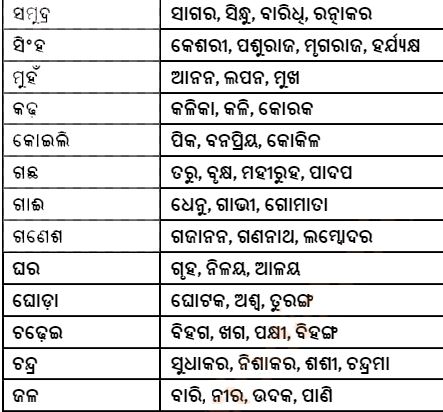 | ସମୁଦ୍ର | ସାଗର, ସିନ୍ଧୁ, ବାରିଧି, ରତ୍ନାକର |
|---|---|
| ସିଂହ | କେଶରୀ, ପଶୁରାଜ, ମୃଗରାଜ, ହର୍ଯ୍ୟକ୍ଷ |
| ମୁହଁ | ଆନନ, ଲପନ, ମୁଖ |
| କଢ଼ | କଳିକା, କଳି, କୋରକ |
| କୋଇଲି | ପିକ, ବନପ୍ରିୟ, କୋକିଳ |
| ଗଛ | ତରୁ, ବୃକ୍ଷ, ମହୀରୁହ, ପାଦପ |
| ଗାଈ | ଧେନୁ, ଗାଭୀ, ଗୋମାତା |
| ଗଣେଶ | ଗଜାନନ, ଗଣନାଥ, ଲମ୍ବୋଦର |
| ଘର | ଗୃହ, ନିଳୟ, ଆଳୟ |
| ଘୋଡ଼ା | ଘୋଟକ, ଅଶ୍ୱ, ତୁରଙ୍ଗ |
| ଚଢ଼େଇ | ବିହଗ, ଖଗ, ପକ୍ଷୀ, ବିହଙ୍ଗ |
| ଚନ୍ଦ୍ର | ସୁଧାକର, ନିଶାକର, ଶଶୀ, ଚନ୍ଦ୍ରମା |
| ଜଳ | ବାରି, ନୀର, ଉଦକ, ପାଣି |